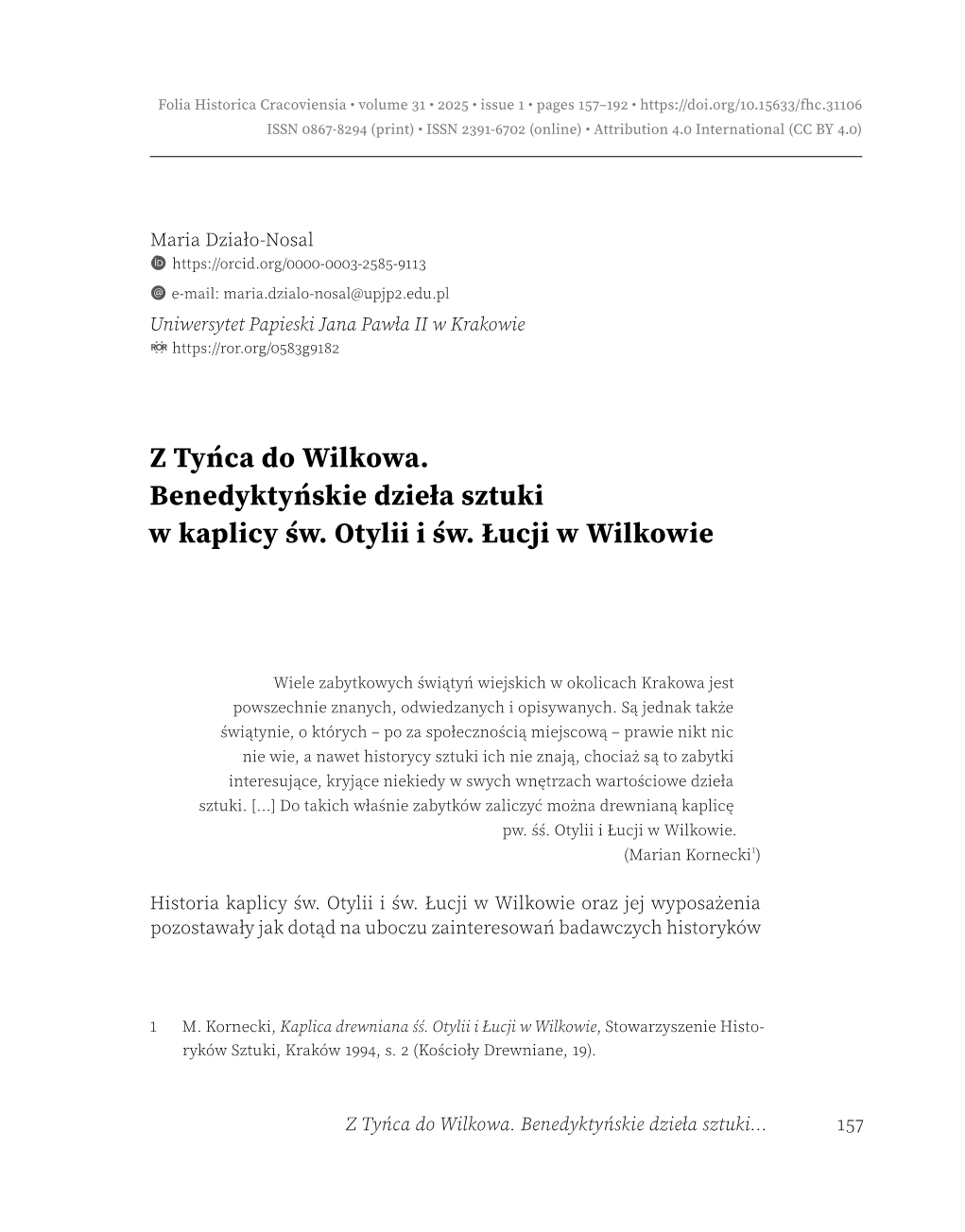 Folia Historica Cracoviensia • volume 31 • 2025 • issue 1 • pages 157–192 • https://doi.org/10.15633/fhc.31106
ISSN 0867-8294 (print) • ISSN 2391-6702 (online) • Attribution 4.0 International (CC BY 4.0)

Maria Działo-Nosal
https://orcid.org/0000-0003-2585-9113
e-mail: maria.dzialo-nosal@upjp2.edu.pl
Uniwersytet Papieski Jana Pawła II w Krakowie
https://ror.org/0583g9182

Z Tyńca do Wilkowa. Benedyktyńskie dzieła sztuki w kaplicy św. Otylii i św. Łucji w Wilkowie

Wiele zabytkowych świątyń wiejskich w okolicach Krakowa jest powszechnie znanych, odwiedzanych i opisywanych. Są jednak także świątynie, o których – po za społecznością miejscową – prawie nikt nic nie wie, a nawet historycy sztuki ich nie znają, chociaż są to zabytki interesujące, kryjące niekiedy w swych wnętrzach wartościowe dzieła sztuki. [...] Do takich właśnie zabytków zaliczyć można drewnianą kaplicę pw. śś. Otylii i Łucji w Wilkowie.
(Marian Kornecki$^1$)

Historia kaplicy św. Otylii i św. Łucji w Wilkowie oraz jej wyposażenia pozostawały jak dotąd na uboczu zainteresowań badawczych historyków

1 M. Kornecki, Kaplica drewniana śś. Otylii i Łucji w Wilkowie, Stowarzyszenie Historyków Sztuki, Kraków 1994, s. 2 (Kościoły Drewniane, 19).

Z Tyńca do Wilkowa. Benedyktyńskie dzieła sztuki... 157